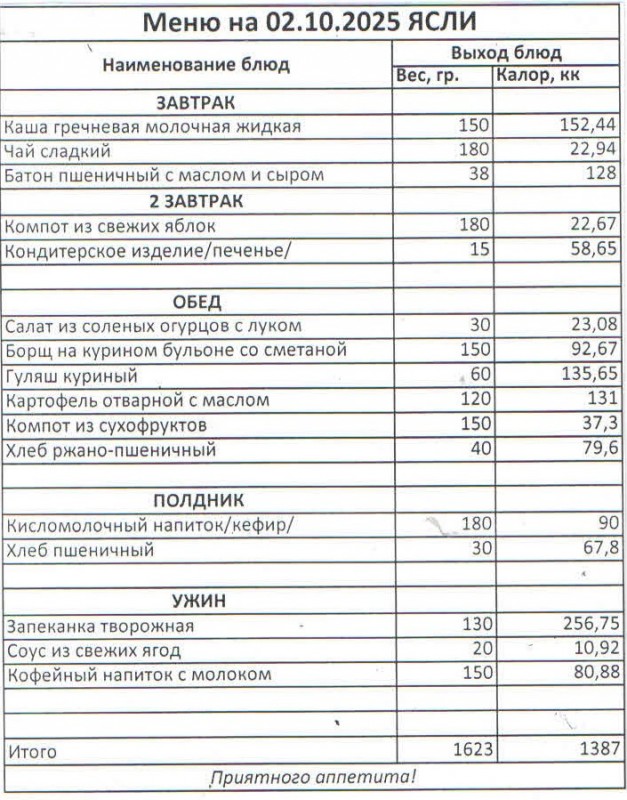 Меню на 02.10.2025 ЯСЛИ

| Наименование блюд | Выход блюд | |
|---|---|---|
| | Вес, гр. | Калор, кк |
| ЗАВТРАК | | |
| Каша гречневая молочная жидкая | 150 | 152,44 |
| Чай сладкий | 180 | 22,94 |
| Батон пшеничный с маслом и сыром | 38 | 128 |
| 2 ЗАВТРАК | | |
| Компот из свежих яблок | 180 | 22,67 |
| Кондитерское изделие/печенье/ | 15 | 58,65 |
| | | |
| ОБЕД | | |
| Салат из соленых огурцов с луком | 30 | 23,08 |
| Борщ на курином бульоне со сметаной | 150 | 92,67 |
| Гуляш куриный | 60 | 135,65 |
| Картофель отварной с маслом | 120 | 131 |
| Компот из сухофруктов | 150 | 37,3 |
| Хлеб ржано-пшеничный | 40 | 79,6 |
| | | |
| ПОЛДНИК | | |
| Кисломолочный напиток/кефир/ | 180 | 90 |
| Хлеб пшеничный | 30 | 67,8 |
| | | |
| УЖИН | | |
| Запеканка творожная | 130 | 256,75 |
| Соус из свежих ягод | 20 | 10,92 |
| Кофейный напиток с молоком | 150 | 80,88 |
| | | |
| | | |
| Итого | 1623 | 1387 |

Приятного аппетита!